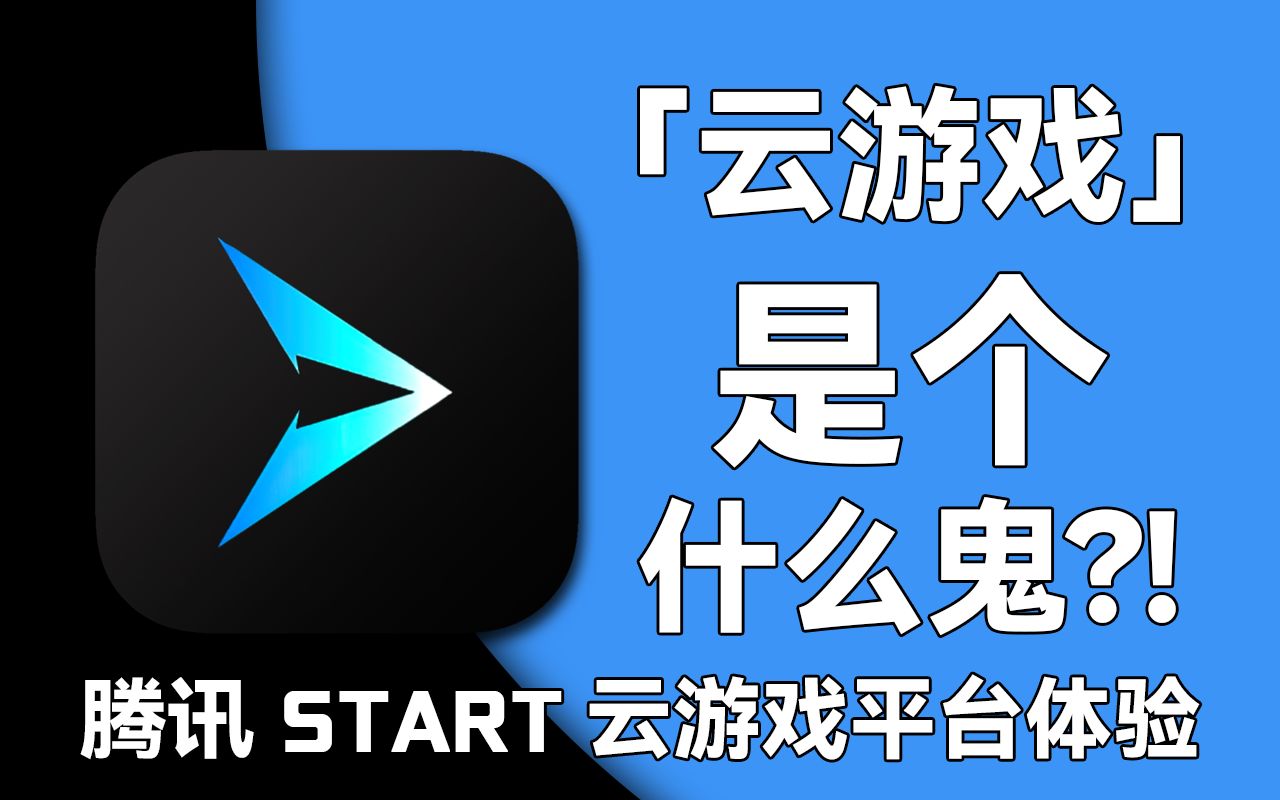 「云游戏」
是个
什么鬼?!

腾讯 START 云游戏平台体验